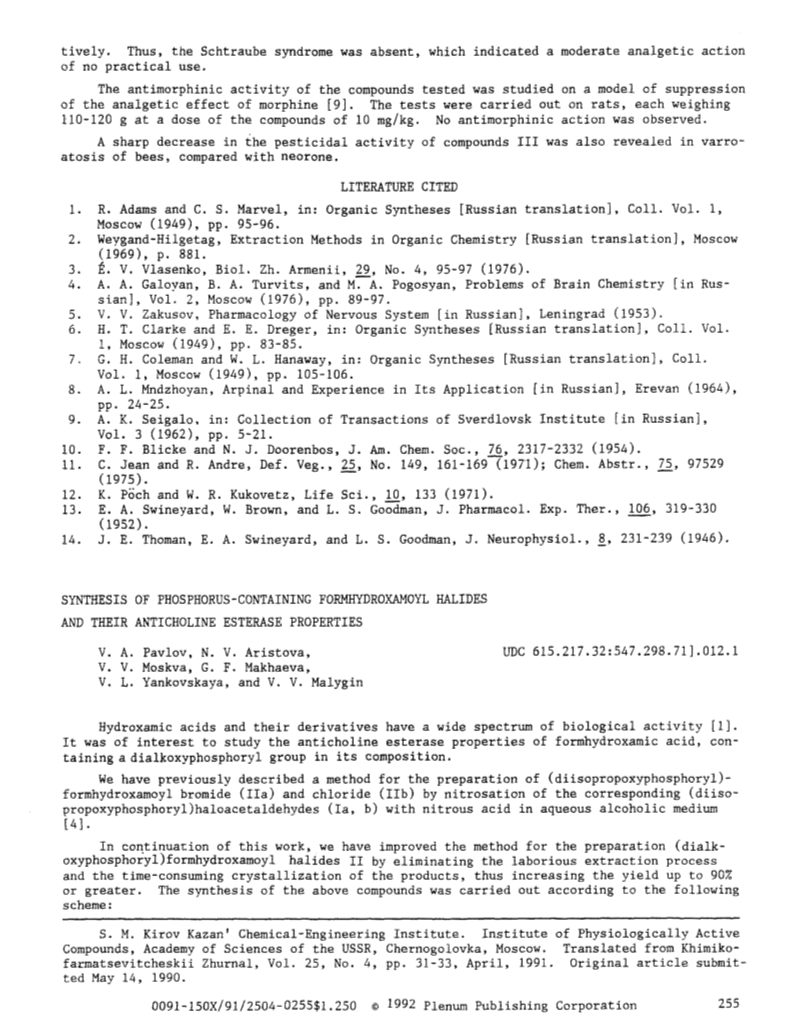 tively. Thus, the Schtraube syndrome was absent, which indicated a moderate analgetic action of no practical use.

The antimorphinic activity of the compounds tested was studied on a model of suppression of the analgetic effect of morphine [9]. The tests were carried out on rats, each weighing 110-120 g at a dose of the compounds of 10 mg/kg. No antimorphinic action was observed.

A sharp decrease in the pesticidal activity of compounds III was also revealed in varroatosis of bees, compared with neorone.

LITERATURE CITED

1. R. Adams and C. S. Marvel, in: Organic Syntheses [Russian translation], Coll. Vol. 1, Moscow (1949), pp. 95-96.
2. Weygand-Hilgetag, Extraction Methods in Organic Chemistry [Russian translation], Moscow (1969), p. 881.
3. É. V. Vlasenko, Biol. Zh. Armenii, 29, No. 4, 95-97 (1976).
4. A. A. Galoyan, B. A. Turvits, and M. A. Pogosyan, Problems of Brain Chemistry [in Russian], Vol. 2, Moscow (1976), pp. 89-97.
5. V. V. Zakusov, Pharmacology of Nervous System [in Russian], Leningrad (1953).
6. H. T. Clarke and E. E. Dreger, in: Organic Syntheses [Russian translation], Coll. Vol. 1, Moscow (1949), pp. 83-85.
7. G. H. Coleman and W. L. Hanaway, in: Organic Syntheses [Russian translation], Coll. Vol. 1, Moscow (1949), pp. 105-106.
8. A. L. Mndzhoyan, Arpinal and Experience in Its Application [in Russian], Erevan (1964), pp. 24-25.
9. A. K. Seigalo, in: Collection of Transactions of Sverdlovsk Institute [in Russian], Vol. 3 (1962), pp. 5-21.
10. F. F. Blicke and N. J. Doorenbos, J. Am. Chem. Soc., 76, 2317-2332 (1954).
11. C. Jean and R. Andre, Def. Veg., 25, No. 149, 161-169 (1971); Chem. Abstr., 75, 97529 (1975).
12. K. Pöch and W. R. Kukovetz, Life Sci., 10, 133 (1971).
13. E. A. Swineyard, W. Brown, and L. S. Goodman, J. Pharmacol. Exp. Ther., 106, 319-330 (1952).
14. J. E. Thoman, E. A. Swineyard, and L. S. Goodman, J. Neurophysiol., 8, 231-239 (1946).

SYNTHESIS OF PHOSPHORUS-CONTAINING FORMHYDROXAMOYL HALIDES AND THEIR ANTICHOLINE ESTERASE PROPERTIES

V. A. Pavlov, N. V. Aristova, V. V. Moskva, G. F. Makhaeva, V. L. Yankovskaya, and V. V. Malygin

UDC 615.217.32:547.298.71].012.1

Hydroxamic acids and their derivatives have a wide spectrum of biological activity [1]. It was of interest to study the anticholine esterase properties of formhydroxamic acid, containing a dialkoxyphosphoryl group in its composition.

We have previously described a method for the preparation of (diisopropoxyphosphoryl)-formhydroxamoyl bromide (IIa) and chloride (IIb) by nitrosation of the corresponding (diisopropoxyphosphoryl)haloacetaldehydes (Ia, b) with nitrous acid in aqueous alcoholic medium [4].

In continuation of this work, we have improved the method for the preparation (dialkoxyphosphoryl)formhydroxamoyl halides II by eliminating the laborious extraction process and the time-consuming crystallization of the products, thus increasing the yield up to 90% or greater. The synthesis of the above compounds was carried out according to the following scheme:

S. M. Kirov Kazan' Chemical-Engineering Institute. Institute of Physiologically Active Compounds, Academy of Sciences of the USSR, Chernogolovka, Moscow. Translated from Khimiko-farmatsevitcheskii Zhurnal, Vol. 25, No. 4, pp. 31-33, April, 1991. Original article submitted May 14, 1990.

0091-150X/91/2504-0255$1.250 © 1992 Plenum Publishing Corporation 255